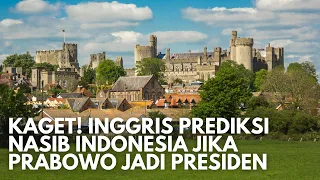 KAGET! INGGRIS PREDIKSI NASIB INDONESIA JIKA PRABOWO JADI PRESIDEN